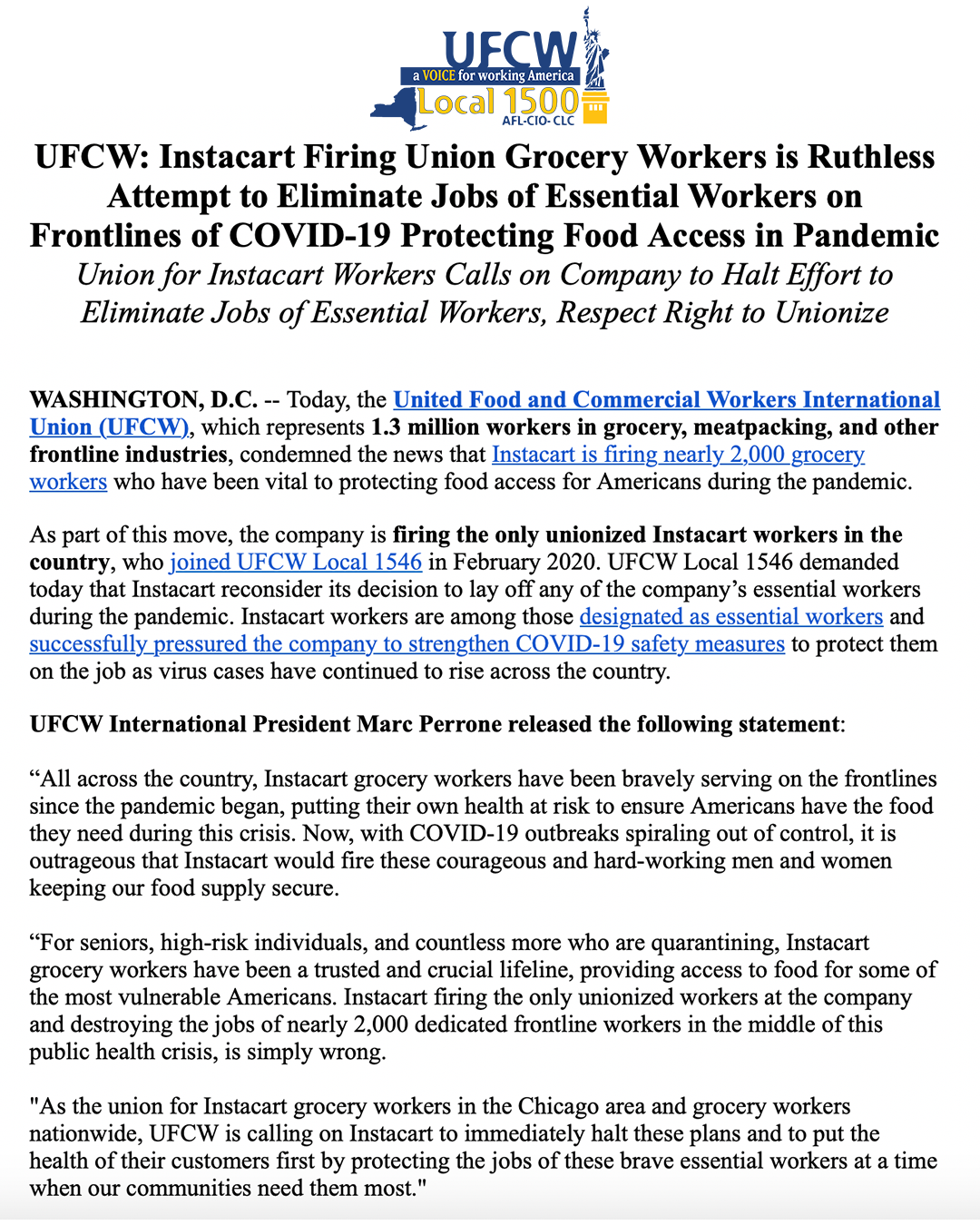 UFCW
a VOICE for working America
Local 1500
AFL-CIO-CLC

UFCW: Instacart Firing Union Grocery Workers is Ruthless Attempt to Eliminate Jobs of Essential Workers on Frontlines of COVID-19 Protecting Food Access in Pandemic

Union for Instacart Workers Calls on Company to Halt Effort to Eliminate Jobs of Essential Workers, Respect Right to Unionize

WASHINGTON, D.C. -- Today, the United Food and Commercial Workers International Union (UFCW), which represents 1.3 million workers in grocery, meatpacking, and other frontline industries, condemned the news that Instacart is firing nearly 2,000 grocery workers who have been vital to protecting food access for Americans during the pandemic.

As part of this move, the company is firing the only unionized Instacart workers in the country, who joined UFCW Local 1546 in February 2020. UFCW Local 1546 demanded today that Instacart reconsider its decision to lay off any of the company's essential workers during the pandemic. Instacart workers are among those designated as essential workers and successfully pressured the company to strengthen COVID-19 safety measures to protect them on the job as virus cases have continued to rise across the country.

UFCW International President Marc Perrone released the following statement:

"All across the country, Instacart grocery workers have been bravely serving on the frontlines since the pandemic began, putting their own health at risk to ensure Americans have the food they need during this crisis. Now, with COVID-19 outbreaks spiraling out of control, it is outrageous that Instacart would fire these courageous and hard-working men and women keeping our food supply secure.

"For seniors, high-risk individuals, and countless more who are quarantining, Instacart grocery workers have been a trusted and crucial lifeline, providing access to food for some of the most vulnerable Americans. Instacart firing the only unionized workers at the company and destroying the jobs of nearly 2,000 dedicated frontline workers in the middle of this public health crisis, is simply wrong.

"As the union for Instacart grocery workers in the Chicago area and grocery workers nationwide, UFCW is calling on Instacart to immediately halt these plans and to put the health of their customers first by protecting the jobs of these brave essential workers at a time when our communities need them most."